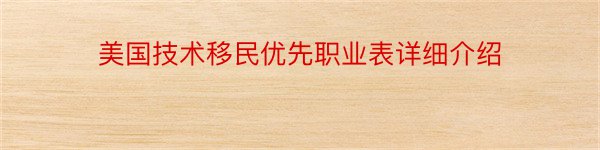 美国技术移民优先职业表详细介绍